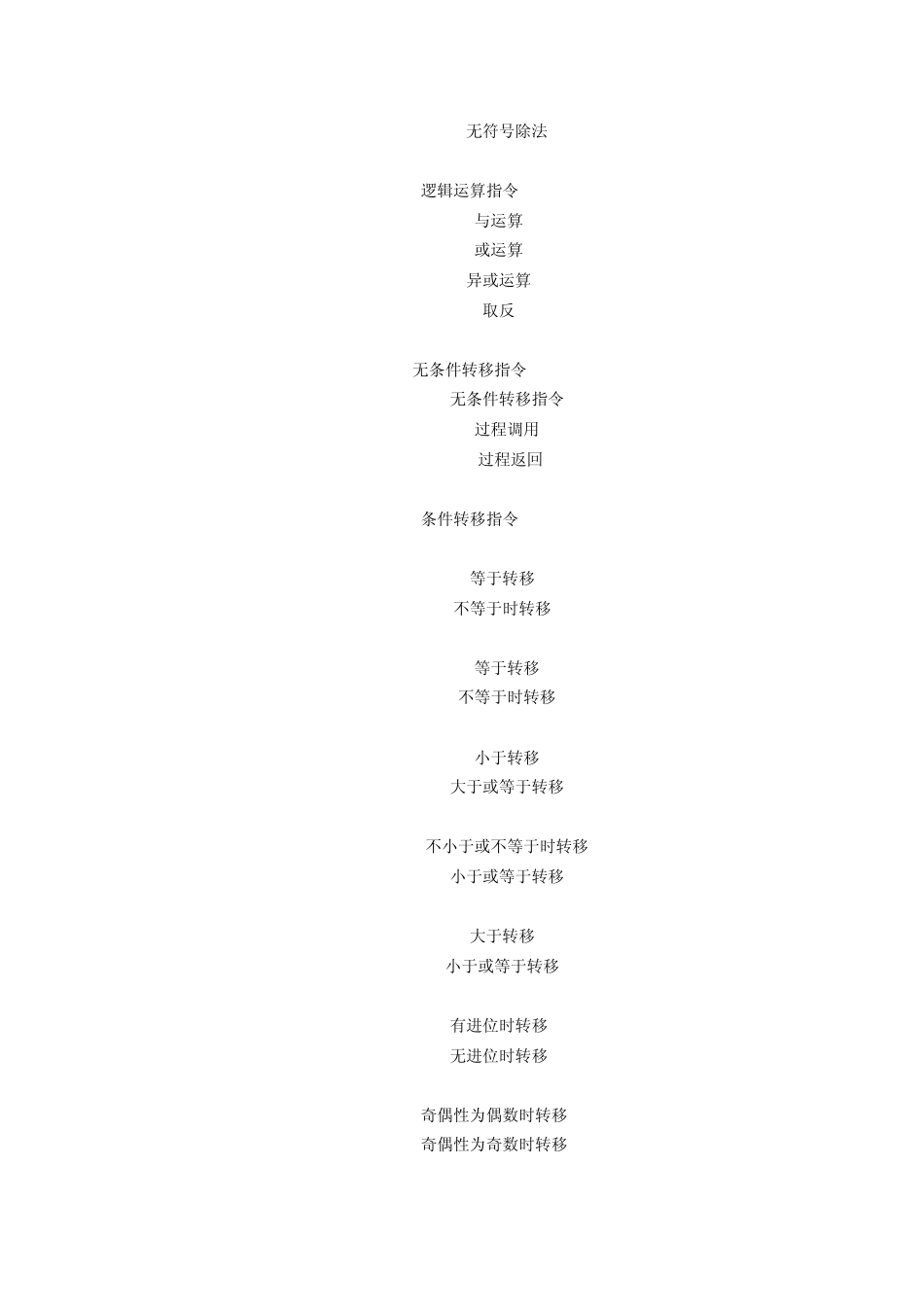 无符号除法

逻辑运算指令
与运算
或运算
异或运算
取反

无条件转移指令
无条件转移指令
过程调用
过程返回

条件转移指令

等于转移
不等于时转移

等于转移
不等于时转移

小于转移
大于或等于转移

不小于或不等于时转移
小于或等于转移

大于转移
小于或等于转移

有进位时转移
无进位时转移

奇偶性为偶数时转移
奇偶性为奇数时转移